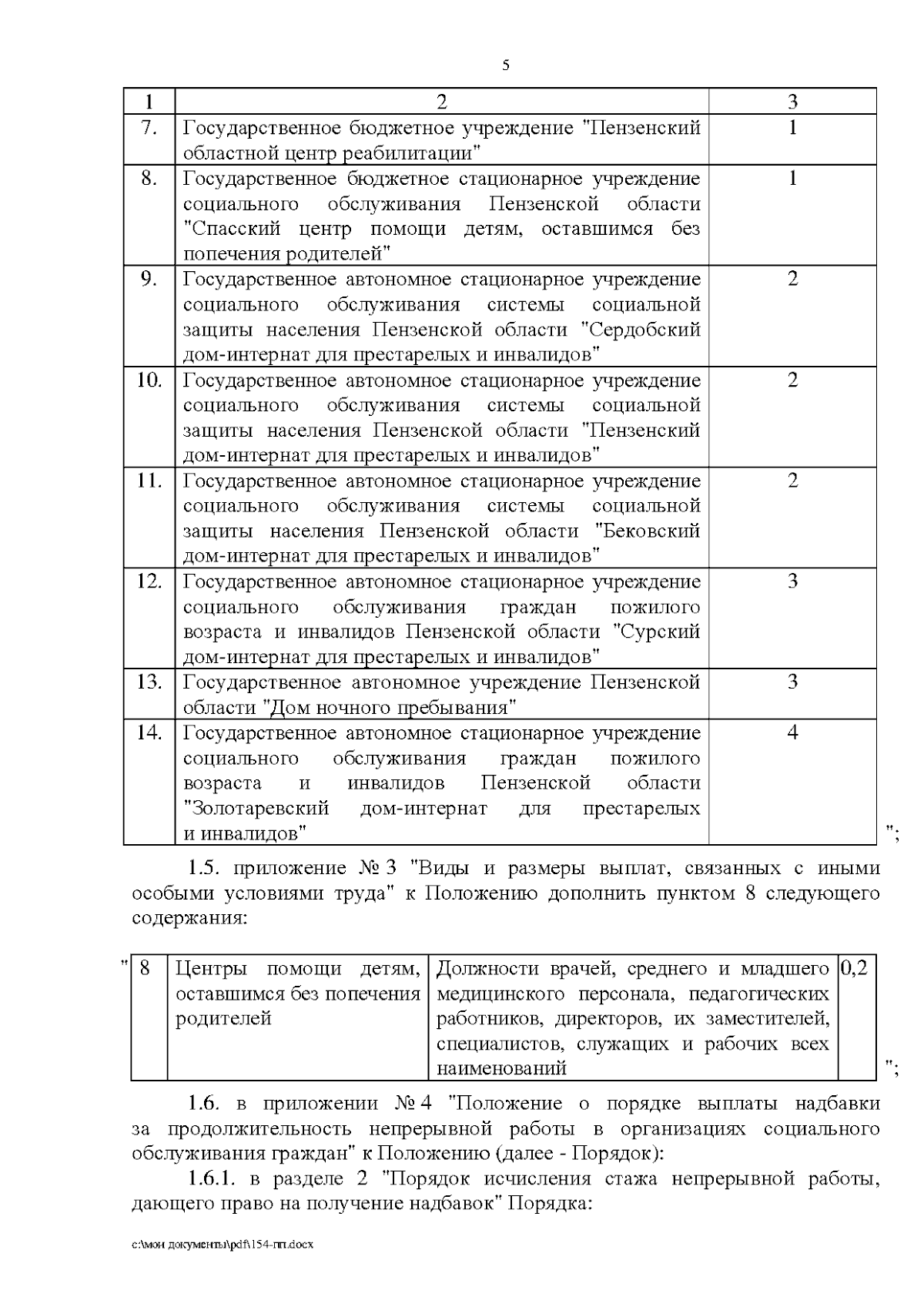 5

| 1 | 2 | 3 |
|---|---|---|
| 7. | Государственное бюджетное учреждение "Пензенский областной центр реабилитации" | 1 |
| 8. | Государственное бюджетное стационарное учреждение социального обслуживания Пензенской области "Спасский центр помощи детям, оставшимся без попечения родителей" | 1 |
| 9. | Государственное автономное стационарное учреждение социального обслуживания системы социальной защиты населения Пензенской области "Сердобский дом-интернат для престарелых и инвалидов" | 2 |
| 10. | Государственное автономное стационарное учреждение социального обслуживания системы социальной защиты населения Пензенской области "Пензенский дом-интернат для престарелых и инвалидов" | 2 |
| 11. | Государственное автономное стационарное учреждение социального обслуживания системы социальной защиты населения Пензенской области "Бековский дом-интернат для престарелых и инвалидов" | 2 |
| 12. | Государственное автономное стационарное учреждение социального обслуживания граждан пожилого возраста и инвалидов Пензенской области "Сурский дом-интернат для престарелых и инвалидов" | 3 |
| 13. | Государственное автономное учреждение Пензенской области "Дом ночного пребывания" | 3 |
| 14. | Государственное автономное стационарное учреждение социального обслуживания граждан пожилого возраста и инвалидов Пензенской области "Золотаревский дом-интернат для престарелых и инвалидов" | 4 |

";

1.5. приложение № 3 "Виды и размеры выплат, связанных с иными особыми условиями труда" к Положению дополнить пунктом 8 следующего содержания:

"

| 8 | Центры помощи детям, оставшимся без попечения родителей | Должности врачей, среднего и младшего медицинского персонала, педагогических работников, директоров, их заместителей, специалистов, служащих и рабочих всех наименований | 0,2 |
|---|---|---|---|

";

1.6. в приложении № 4 "Положение о порядке выплаты надбавки за продолжительность непрерывной работы в организациях социального обслуживания граждан" к Положению (далее - Порядок):

1.6.1. в разделе 2 "Порядок исчисления стажа непрерывной работы, дающего право на получение надбавок" Порядка:

c:\мои документы\pdf\154-пп.docx